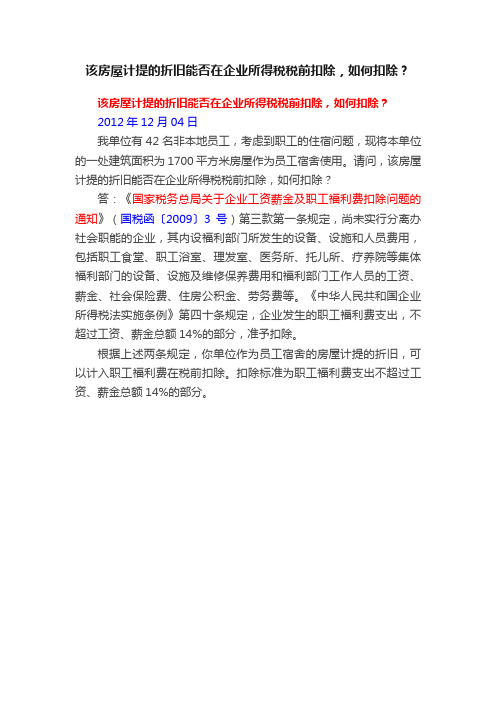 该房屋计提的折旧能否在企业所得税税前扣除，如何扣除？

该房屋计提的折旧能否在企业所得税税前扣除，如何扣除？
2012 年 12 月 04 日

我单位有 42 名非本地员工，考虑到职工的住宿问题，现将本单位的一处建筑面积为 1700 平方米房屋作为员工宿舍使用。请问，该房屋计提的折旧能否在企业所得税税前扣除，如何扣除？

答：《国家税务总局关于企业工资薪金及职工福利费扣除问题的通知》（国税函〔2009〕3 号）第三款第一条规定，尚未实行分离办社会职能的企业，其内设福利部门所发生的设备、设施和人员费用，包括职工食堂、职工浴室、理发室、医务所、托儿所、疗养院等集体福利部门的设备、设施及维修保养费用和福利部门工作人员的工资、薪金、社会保险费、住房公积金、劳务费等。《中华人民共和国企业所得税法实施条例》第四十条规定，企业发生的职工福利费支出，不超过工资、薪金总额 14%的部分，准予扣除。

根据上述两条规定，你单位作为员工宿舍的房屋计提的折旧，可以计入职工福利费在税前扣除。扣除标准为职工福利费支出不超过工资、薪金总额 14%的部分。